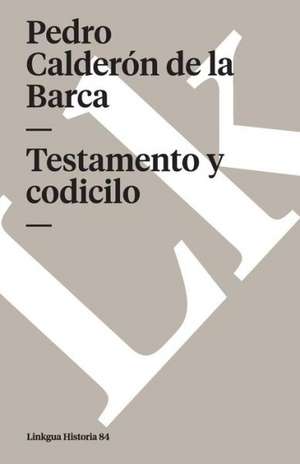 Pedro Calderón de la Barca

—

Testamento y codicilo

—

LK

Linkgua Historia 84